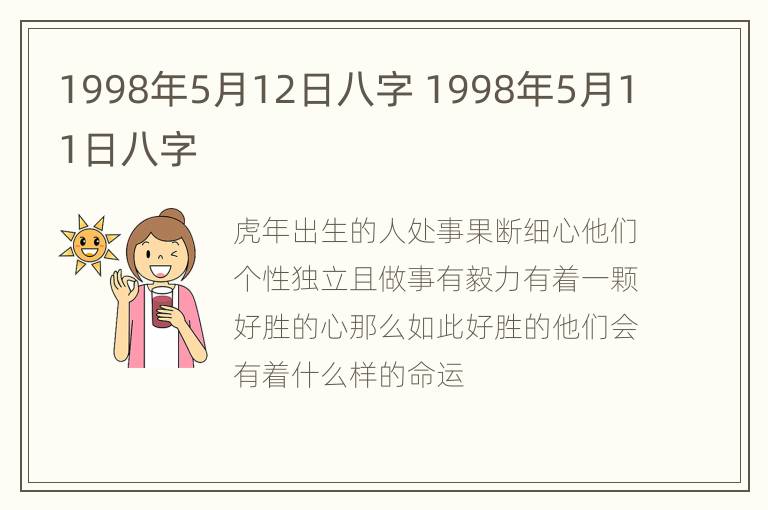 1998年5月12日八字 1998年5月11日八字

虎年出生的人处事果断细心他们个性独立且做事有毅力有着一颗好胜的心那么如此好胜的他们会有着什么样的命运